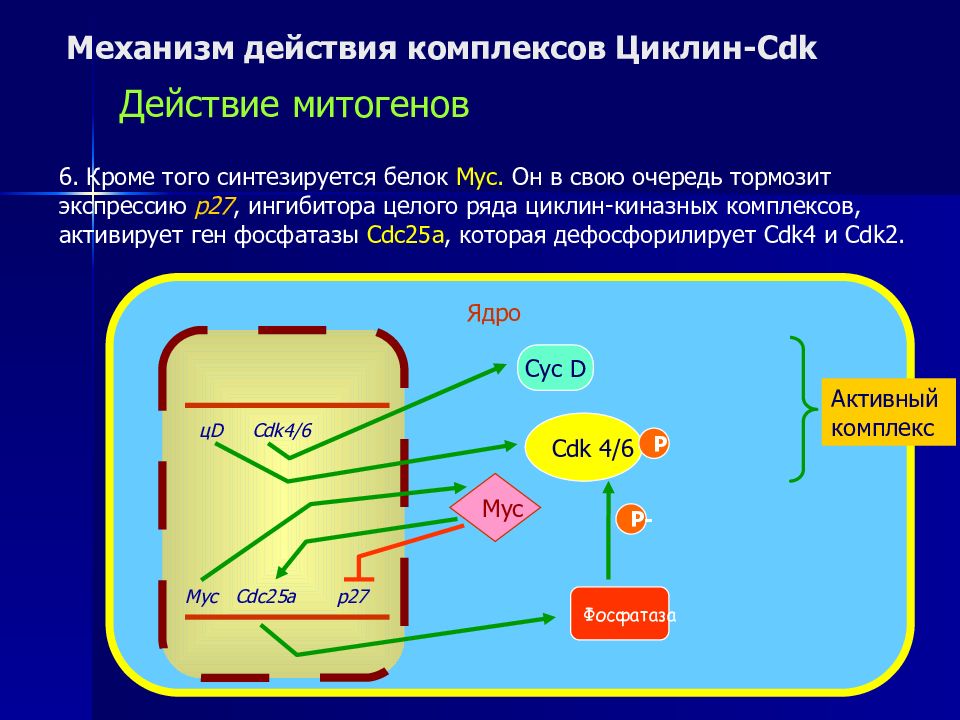 Механизм действия комплексов Циклин-Cdk

Действие митогенов

6. Кроме того синтезируется белок Myc. Он в свою очередь тормозит экспрессию p27, ингибитора целого ряда циклин-киназных комплексов, активирует ген фосфатазы Cdc25a, которая дефосфорилирует Cdk4 и Cdk2.

Ядро

цD

Cdk4/6

Myc

Cdc25a

p27

Cyc D

Cdk 4/6

P

Myc

P-

Фосфатаза

Активный комплекс